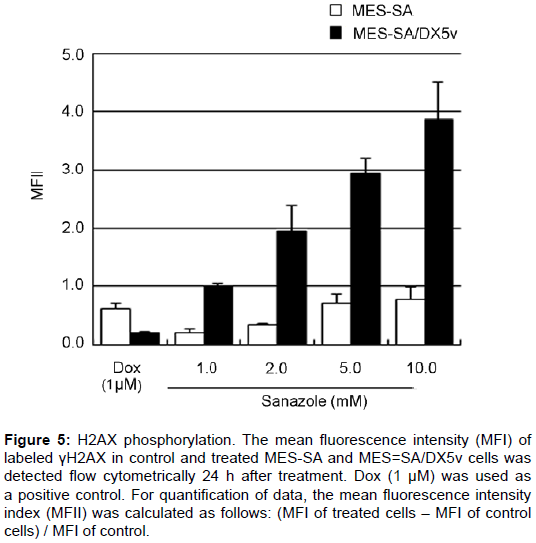 MES-SA
MES-SA/DX5v

MFII

5.0
4.0
3.0
2.0
1.0
0.0

Dox (1μM)
1.0
2.0
5.0
10.0
Sanazole (mM)

**Figure 5:** H2AX phosphorylation. The mean fluorescence intensity (MFI) of labeled γH2AX in control and treated MES-SA and MES=SA/DX5v cells was detected flow cytometrically 24 h after treatment. Dox (1 μM) was used as a positive control. For quantification of data, the mean fluorescence intensity index (MFII) was calculated as follows: (MFI of treated cells – MFI of control cells) / MFI of control.